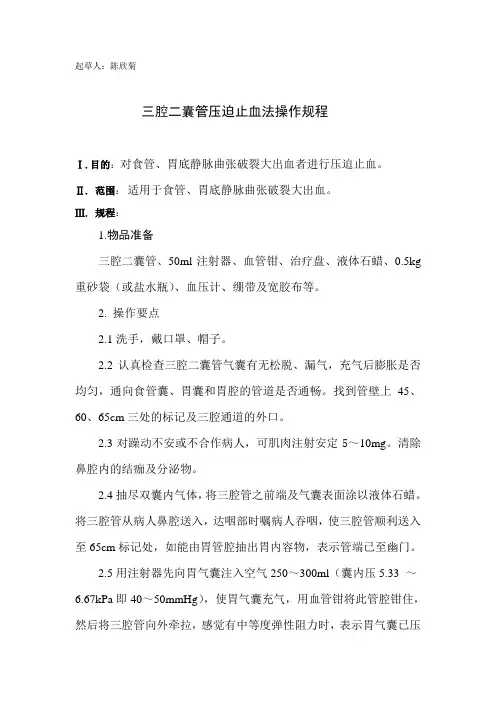 起草人：陈欣菊

三腔二囊管压迫止血法操作规程

Ⅰ. 目的：对食管、胃底静脉曲张破裂大出血者进行压迫止血。

Ⅱ. 范围：适用于食管、胃底静脉曲张破裂大出血。

Ⅲ. 规程：

1.物品准备

三腔二囊管、50ml 注射器、血管钳、治疗盘、液体石蜡、0.5kg 重砂袋（或盐水瓶）、血压计、绷带及宽胶布等。

2. 操作要点

2.1 洗手，戴口罩、帽子。

2.2 认真检查三腔二囊管气囊有无松脱、漏气，充气后膨胀是否均匀，通向食管囊、胃囊和胃腔的管道是否通畅。找到管壁上 45、60、65cm 三处的标记及三腔通道的外口。

2.3 对躁动不安或不合作病人，可肌肉注射安定 5～10mg。清除鼻腔内的结痂及分泌物。

2.4 抽尽双囊内气体，将三腔管之前端及气囊表面涂以液体石蜡。将三腔管从病人鼻腔送入，达咽部时嘱病人吞咽，使三腔管顺利送入至 65cm 标记处，如能由胃管腔抽出胃内容物，表示管端已至幽门。

2.5 用注射器先向胃气囊注入空气 250～300ml（囊内压 5.33 ～ 6.67kPa 即 40～50mmHg），使胃气囊充气，用血管钳将此管腔钳住，然后将三腔管向外牵拉，感觉有中等度弹性阻力时，表示胃气囊已压